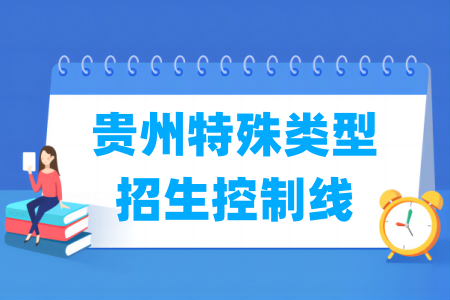 贵州特殊类型
招生控制线